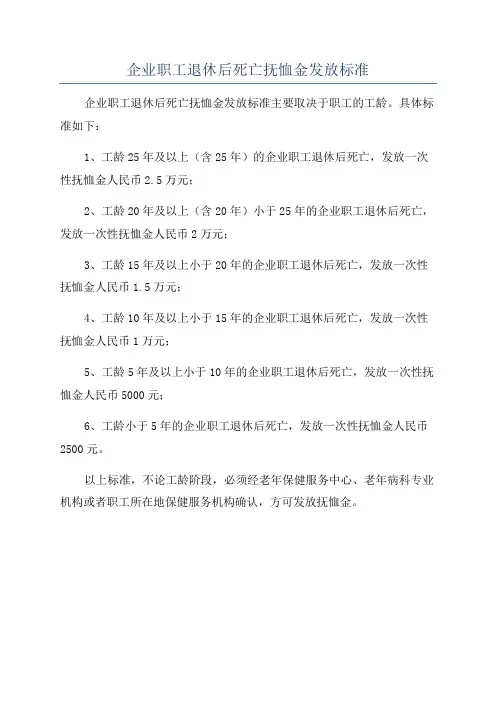 企业职工退休后死亡抚恤金发放标准

企业职工退休后死亡抚恤金发放标准主要取决于职工的工龄。具体标准如下：

1、工龄 25 年及以上（含 25 年）的企业职工退休后死亡，发放一次性抚恤金人民币 2.5 万元；

2、工龄 20 年及以上（含 20 年）小于 25 年的企业职工退休后死亡，发放一次性抚恤金人民币 2 万元；

3、工龄 15 年及以上小于 20 年的企业职工退休后死亡，发放一次性抚恤金人民币 1.5 万元；

4、工龄 10 年及以上小于 15 年的企业职工退休后死亡，发放一次性抚恤金人民币 1 万元；

5、工龄 5 年及以上小于 10 年的企业职工退休后死亡，发放一次性抚恤金人民币 5000 元；

6、工龄小于 5 年的企业职工退休后死亡，发放一次性抚恤金人民币 2500 元。

以上标准，不论工龄阶段，必须经老年保健服务中心、老年病科专业机构或者职工所在地保健服务机构确认，方可发放抚恤金。